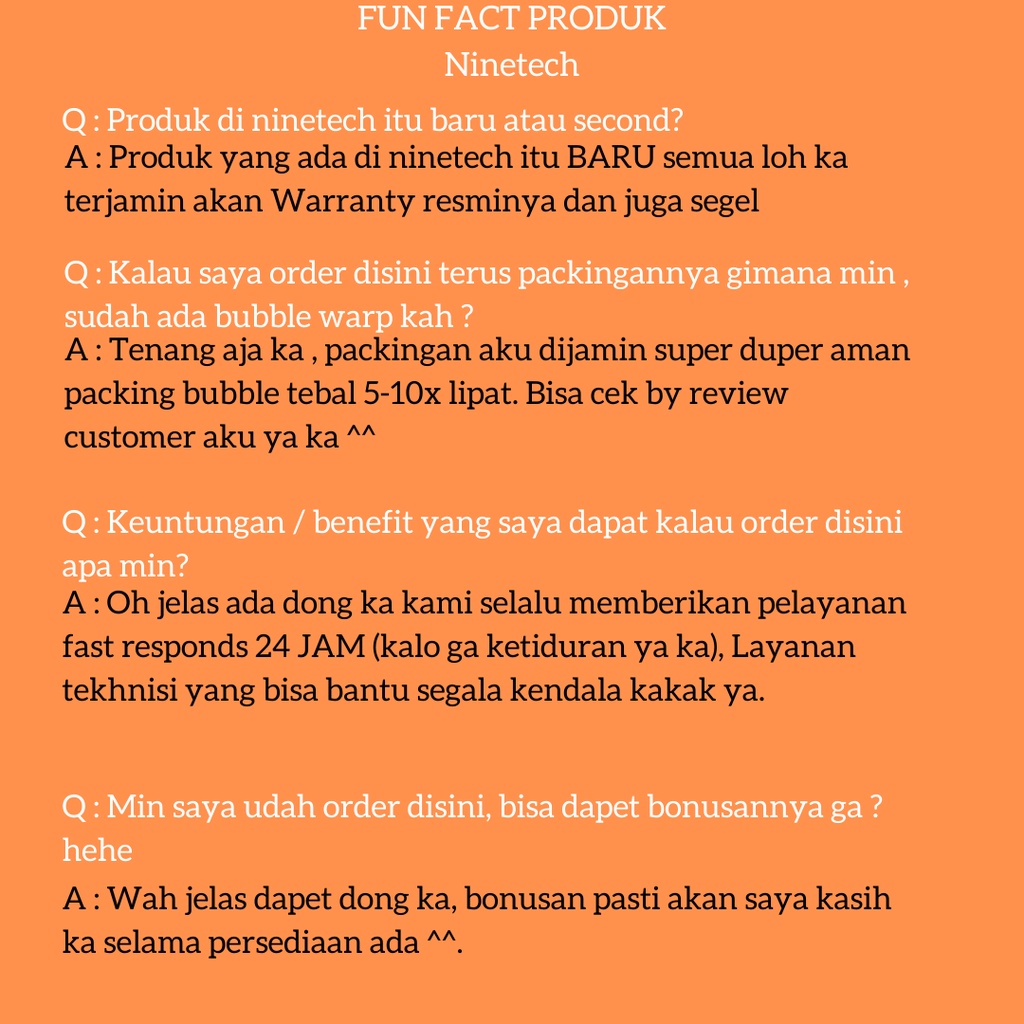 FUN FACT PRODUK
Ninetech

Q : Produk di ninetech itu baru atau second?
A : Produk yang ada di ninetech itu BARU semua loh ka terjamin akan Warranty resminya dan juga segel

Q : Kalau saya order disini terus packingannya gimana min , sudah ada bubble warp kah ?
A : Tenang aja ka , packingan aku dijamin super duper aman packing bubble tebal 5-10x lipat. Bisa cek by review customer aku ya ka ^^

Q : Keuntungan / benefit yang saya dapat kalau order disini apa min?
A : Oh jelas ada dong ka kami selalu memberikan pelayanan fast responds 24 JAM (kalo ga ketiduran ya ka), Layanan tekhnisi yang bisa bantu segala kendala kakak ya.

Q : Min saya udah order disini, bisa dapet bonusannya ga ? hehe
A : Wah jelas dapet dong ka, bonusan pasti akan saya kasih ka selama persediaan ada ^^.